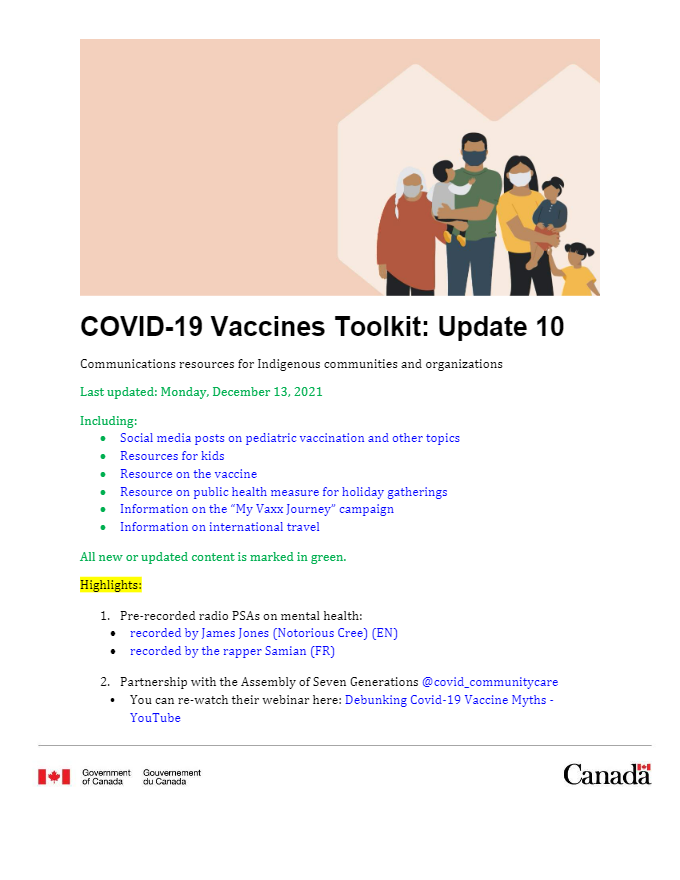 COVID-19 Vaccines Toolkit: Update 10

Communications resources for Indigenous communities and organizations

Last updated: Monday, December 13, 2021

Including:
- Social media posts on pediatric vaccination and other topics
- Resources for kids
- Resource on the vaccine
- Resource on public health measure for holiday gatherings
- Information on the "My Vaxx Journey" campaign
- Information on international travel

All new or updated content is marked in green.

Highlights:

1. Pre-recorded radio PSAs on mental health:
   - recorded by James Jones (Notorious Cree) (EN)
   - recorded by the rapper Samian (FR)

2. Partnership with the Assembly of Seven Generations @covid_communitycare
   - You can re-watch their webinar here: Debunking Covid-19 Vaccine Myths - YouTube

Government of Canada Gouvernement du Canada

Canada